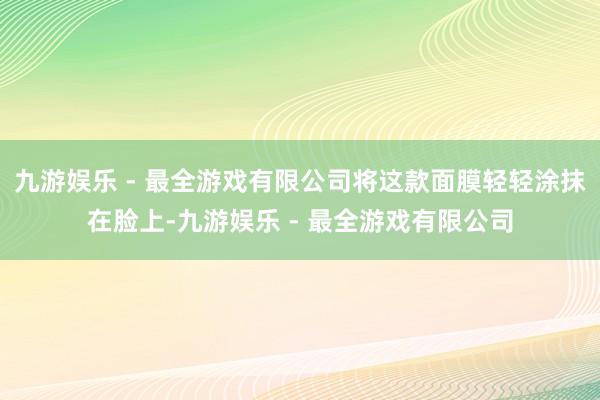 九游娱乐 - 最全游戏有限公司将这款面膜轻轻涂抹在脸上-九游娱乐 - 最全游戏有限公司